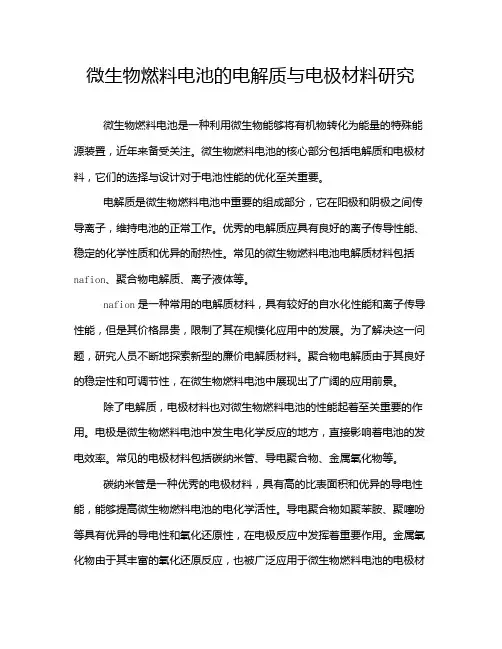 微生物燃料电池的电解质与电极材料研究

微生物燃料电池是一种利用微生物能够将有机物转化为能量的特殊能源装置，近年来备受关注。微生物燃料电池的核心部分包括电解质和电极材料，它们的选择与设计对于电池性能的优化至关重要。

电解质是微生物燃料电池中重要的组成部分，它在阳极和阴极之间传导离子，维持电池的正常工作。优秀的电解质应具有良好的离子传导性能、稳定的化学性质和优异的耐热性。常见的微生物燃料电池电解质材料包括nafion、聚合物电解质、离子液体等。

nafion是一种常用的电解质材料，具有较好的自水化性能和离子传导性能，但是其价格昂贵，限制了其在规模化应用中的发展。为了解决这一问题，研究人员不断地探索新型的廉价电解质材料。聚合物电解质由于其良好的稳定性和可调节性，在微生物燃料电池中展现出了广阔的应用前景。

除了电解质，电极材料也对微生物燃料电池的性能起着至关重要的作用。电极是微生物燃料电池中发生电化学反应的地方，直接影响着电池的发电效率。常见的电极材料包括碳纳米管、导电聚合物、金属氧化物等。

碳纳米管是一种优秀的电极材料，具有高的比表面积和优异的导电性能，能够提高微生物燃料电池的电化学活性。导电聚合物如聚苯胺、聚噻吩等具有优异的导电性和氧化还原性，在电极反应中发挥着重要作用。金属氧化物由于其丰富的氧化还原反应，也被广泛应用于微生物燃料电池的电极材